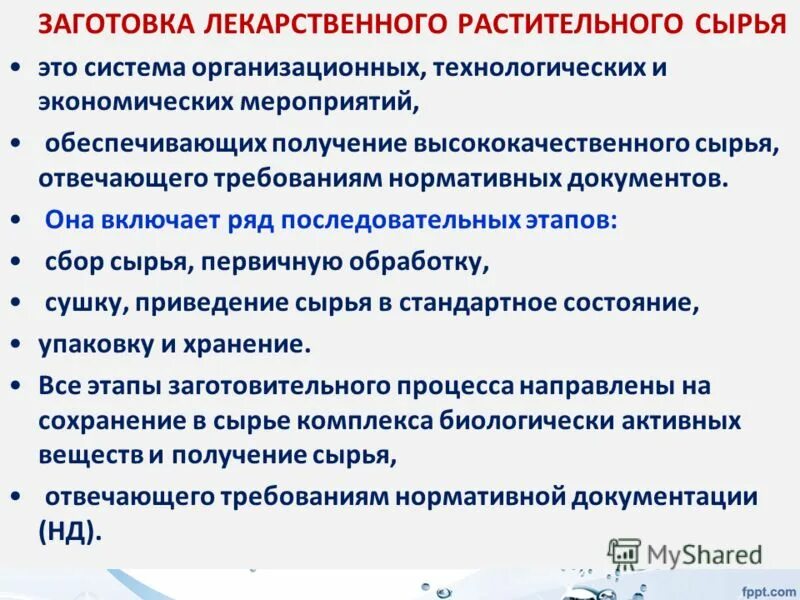 ЗАГОТОВКА ЛЕКАРСТВЕННОГО РАСТИТЕЛЬНОГО СЫРЬЯ

• это система организационных, технологических и экономических мероприятий,
• обеспечивающих получение высококачественного сырья, отвечающего требованиям нормативных документов.
• Она включает ряд последовательных этапов:
• сбор сырья, первичную обработку,
• сушку, приведение сырья в стандартное состояние,
• упаковку и хранение.
• Все этапы заготовительного процесса направлены на сохранение в сырье комплекса биологически активных веществ и получение сырья,
• отвечающего требованиям нормативной документации (НД).

MyShared

fppt.com